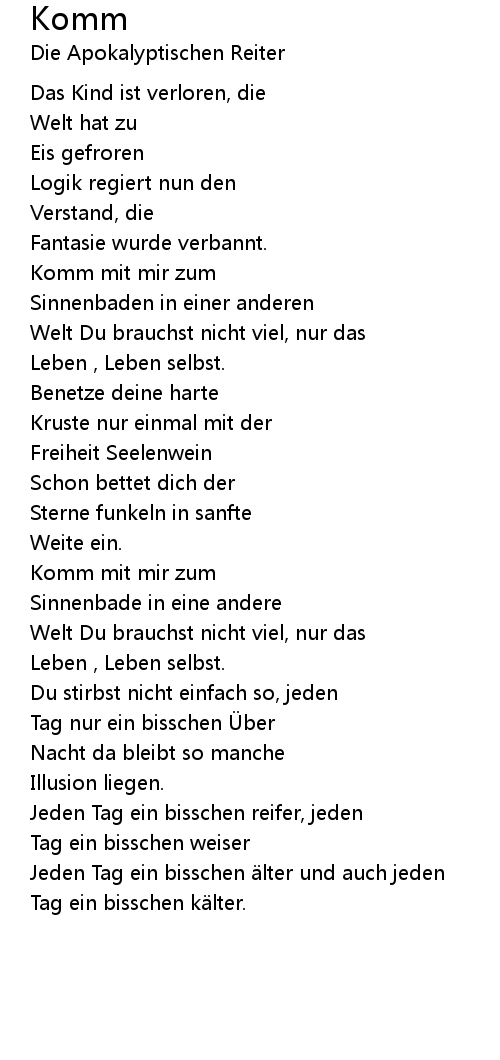 Komm
Die Apokalyptischen Reiter

Das Kind ist verloren, die
Welt hat zu
Eis gefroren
Logik regiert nun den
Verstand, die
Fantasie wurde verbannt.
Komm mit mir zum
Sinnenbaden in einer anderen
Welt Du brauchst nicht viel, nur das
Leben , Leben selbst.
Benetze deine harte
Kruste nur einmal mit der
Freiheit Seelenwein
Schon bettet dich der
Sterne funkeln in sanfte
Weite ein.
Komm mit mir zum
Sinnenbade in eine andere
Welt Du brauchst nicht viel, nur das
Leben , Leben selbst.
Du stirbst nicht einfach so, jeden
Tag nur ein bisschen Über
Nacht da bleibt so manche
Illusion liegen.
Jeden Tag ein bisschen reifer, jeden
Tag ein bisschen weiser
Jeden Tag ein bisschen älter und auch jeden
Tag ein bisschen kälter.